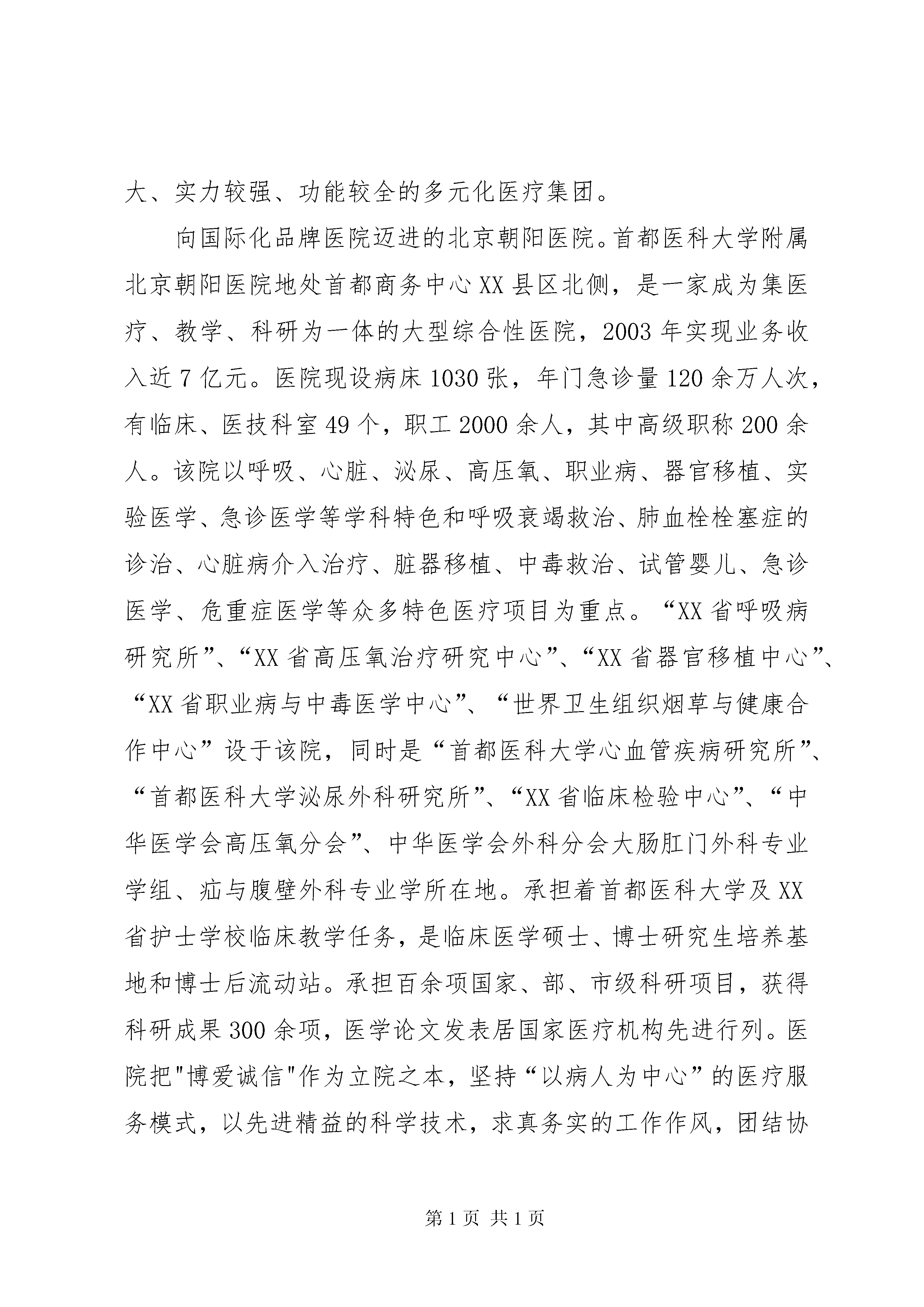 大、实力较强、功能较全的多元化医疗集团。

向国际化品牌医院迈进的北京朝阳医院。首都医科大学附属北京朝阳医院地处首都商务中心XX县区北侧，是一家成为集医疗、教学、科研为一体的大型综合性医院，2003年实现业务收入近7亿元。医院现设病床1030张，年门急诊量120余万人次，有临床、医技科室49个，职工2000余人，其中高级职称200余人。该院以呼吸、心脏、泌尿、高压氧、职业病、器官移植、实验医学、急诊医学等学科特色和呼吸衰竭救治、肺血栓栓塞症的诊治、心脏病介入治疗、脏器移植、中毒救治、试管婴儿、急诊医学、危重症医学等众多特色医疗项目为重点。“XX省呼吸病研究所”、“XX省高压氧治疗研究中心”、“XX省器官移植中心”、“XX省职业病与中毒医学中心”、“世界卫生组织烟草与健康合作中心”设于该院，同时是“首都医科大学心血管疾病研究所”、“首都医科大学泌尿外科研究所”、“XX省临床检验中心”、“中华医学会高压氧分会”、中华医学会外科分会大肠肛门外科专业学组、疝与腹壁外科专业学所在地。承担着首都医科大学及XX省护士学校临床教学任务，是临床医学硕士、博士研究生培养基地和博士后流动站。承担百余项国家、部、市级科研项目，获得科研成果300余项，医学论文发表居国家医疗机构先进行列。医院把"博爱诚信"作为立院之本，坚持“以病人为中心”的医疗服务模式，以先进精益的科学技术，求真务实的工作作风，团结协

第1页 共1页